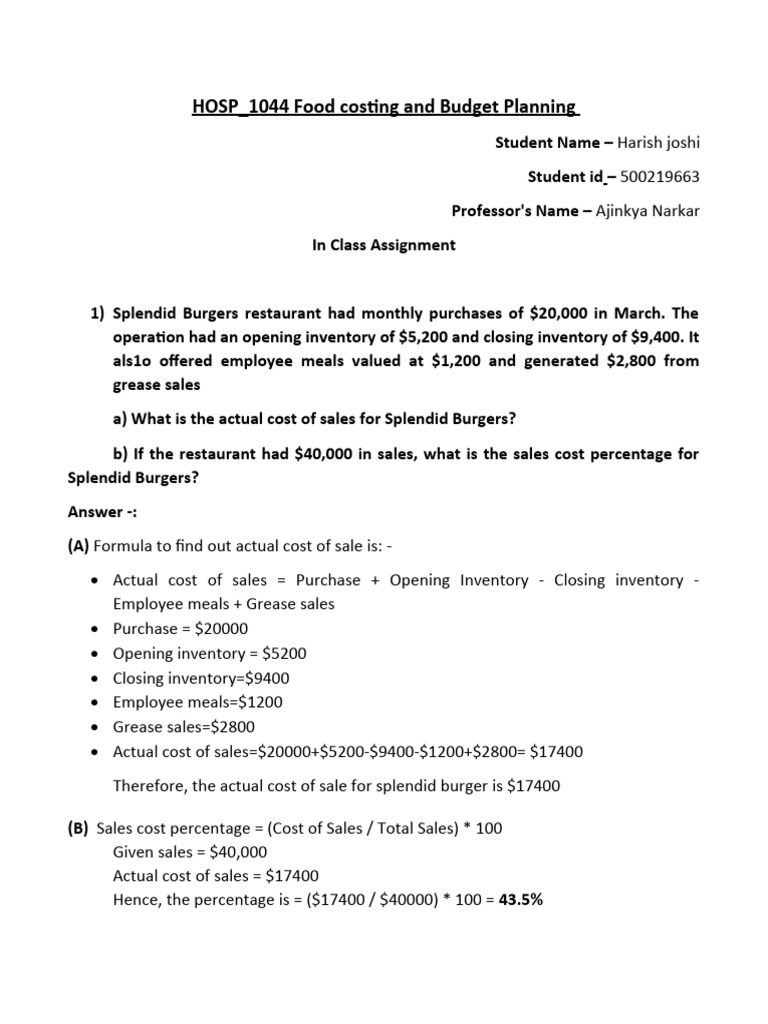 HOSP_1044 Food costing and Budget Planning

Student Name – Harish joshi

Student id – 500219663

Professor's Name – Ajinkya Narkar

In Class Assignment

1) Splendid Burgers restaurant had monthly purchases of \$20,000 in March. The operation had an opening inventory of \$5,200 and closing inventory of \$9,400. It als1o offered employee meals valued at \$1,200 and generated \$2,800 from grease sales

a) What is the actual cost of sales for Splendid Burgers?

b) If the restaurant had \$40,000 in sales, what is the sales cost percentage for Splendid Burgers?

Answer -:

(A) Formula to find out actual cost of sale is: -

• Actual cost of sales = Purchase + Opening Inventory - Closing inventory - Employee meals + Grease sales
• Purchase = \$20000
• Opening inventory = \$5200
• Closing inventory=\$9400
• Employee meals=\$1200
• Grease sales=\$2800
• Actual cost of sales=\$20000+\$5200-\$9400-\$1200+\$2800= \$17400

Therefore, the actual cost of sale for splendid burger is \$17400

(B) Sales cost percentage = (Cost of Sales / Total Sales) * 100
Given sales = \$40,000
Actual cost of sales = \$17400
Hence, the percentage is = (\$17400 / \$40000) * 100 = 43.5%